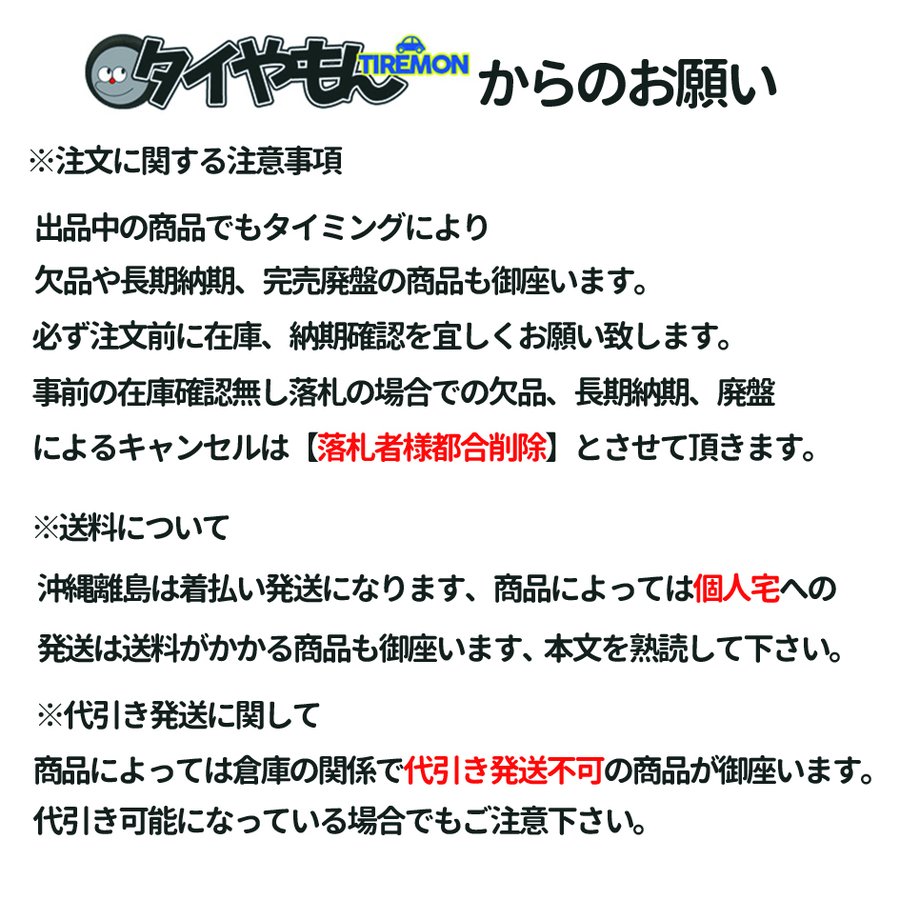 タイヤもん TIREMON からのお願い

※注文に関する注意事項

出品中の商品でもタイミングにより
欠品や長期納期、完売廃盤の商品も御座います。
必ず注文前に在庫、納期確認を宜しくお願い致します。
事前の在庫確認無し落札の場合での欠品、長期納期、廃盤
によるキャンセルは【落札者様都合削除】とさせて頂きます。

※送料について

沖縄離島は着払い発送になります、商品によっては個人宅への
発送は送料がかかる商品も御座います、本文を熟読して下さい。

※代引き発送に関して

商品によっては倉庫の関係で代引き発送不可の商品が御座います。
代引き可能になっている場合でもご注意下さい。